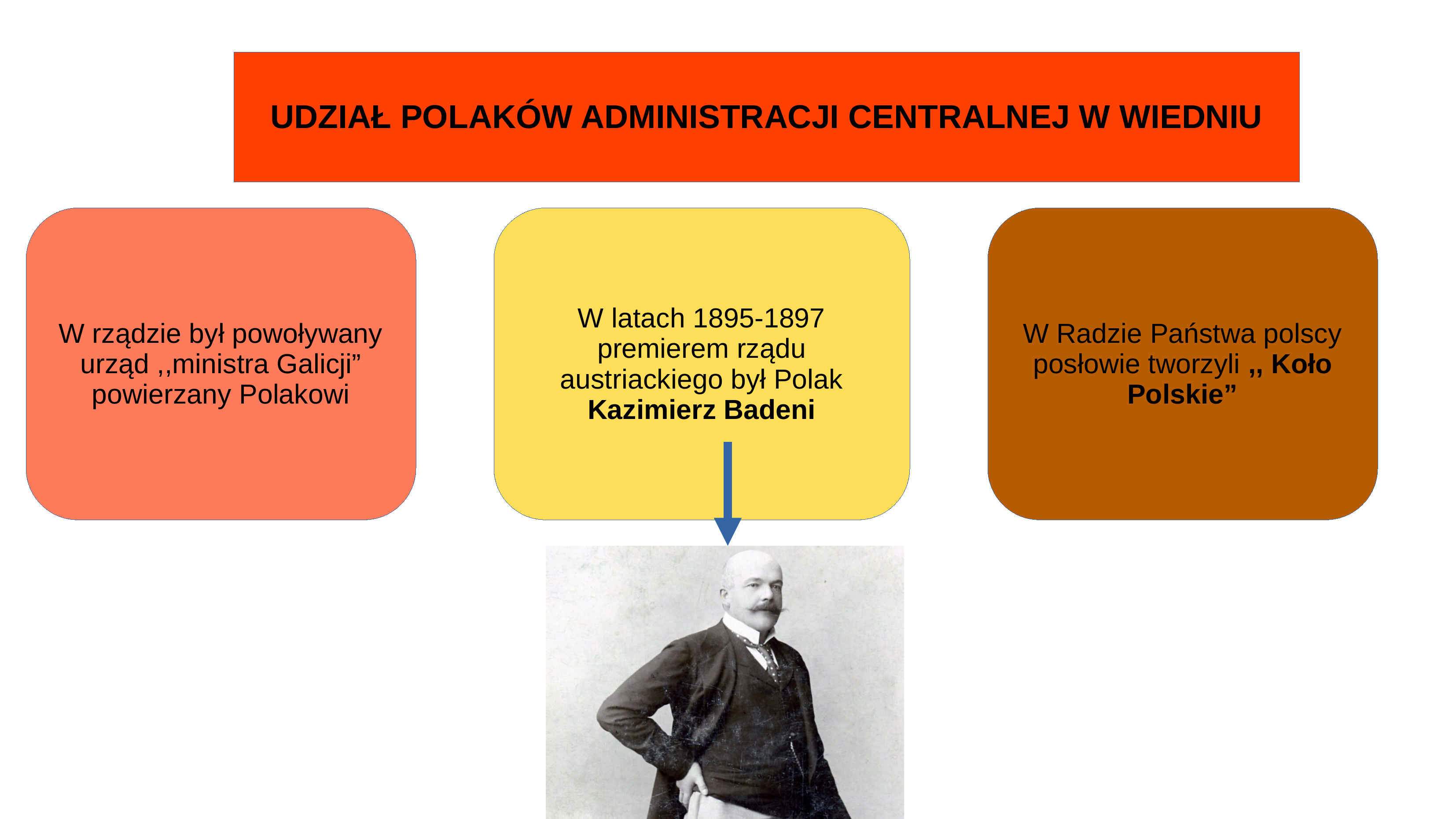 UDZIAŁ POLAKÓW ADMINISTRACJI CENTRALNEJ W WIEDNIU

W rządzie był powoływany urząd ,,ministra Galicji" powierzany Polakowi

W latach 1895-1897 premierem rządu austriackiego był Polak Kazimierz Badeni

W Radzie Państwa polscy posłowie tworzyli ,, Koło Polskie"